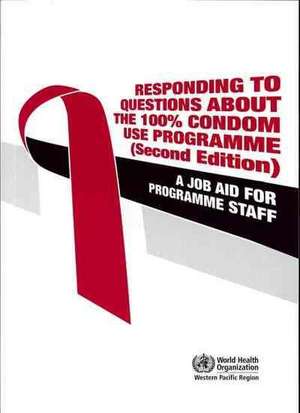 RESPONDING TO QUESTIONS ABOUT THE 100% CONDOM USE PROGRAMME (Second Edition)

A JOB AID FOR PROGRAMME STAFF

World Health Organization
Western Pacific Region